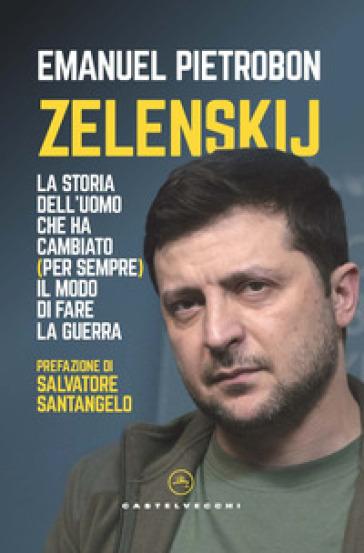 EMANUEL PIETROBON

ZELENSKIJ

LA STORIA DELL'UOMO CHE HA CAMBIATO (PER SEMPRE) IL MODO DI FARE LA GUERRA

PREFAZIONE DI
SALVATORE SANTANGELO

CASTELVECCHI